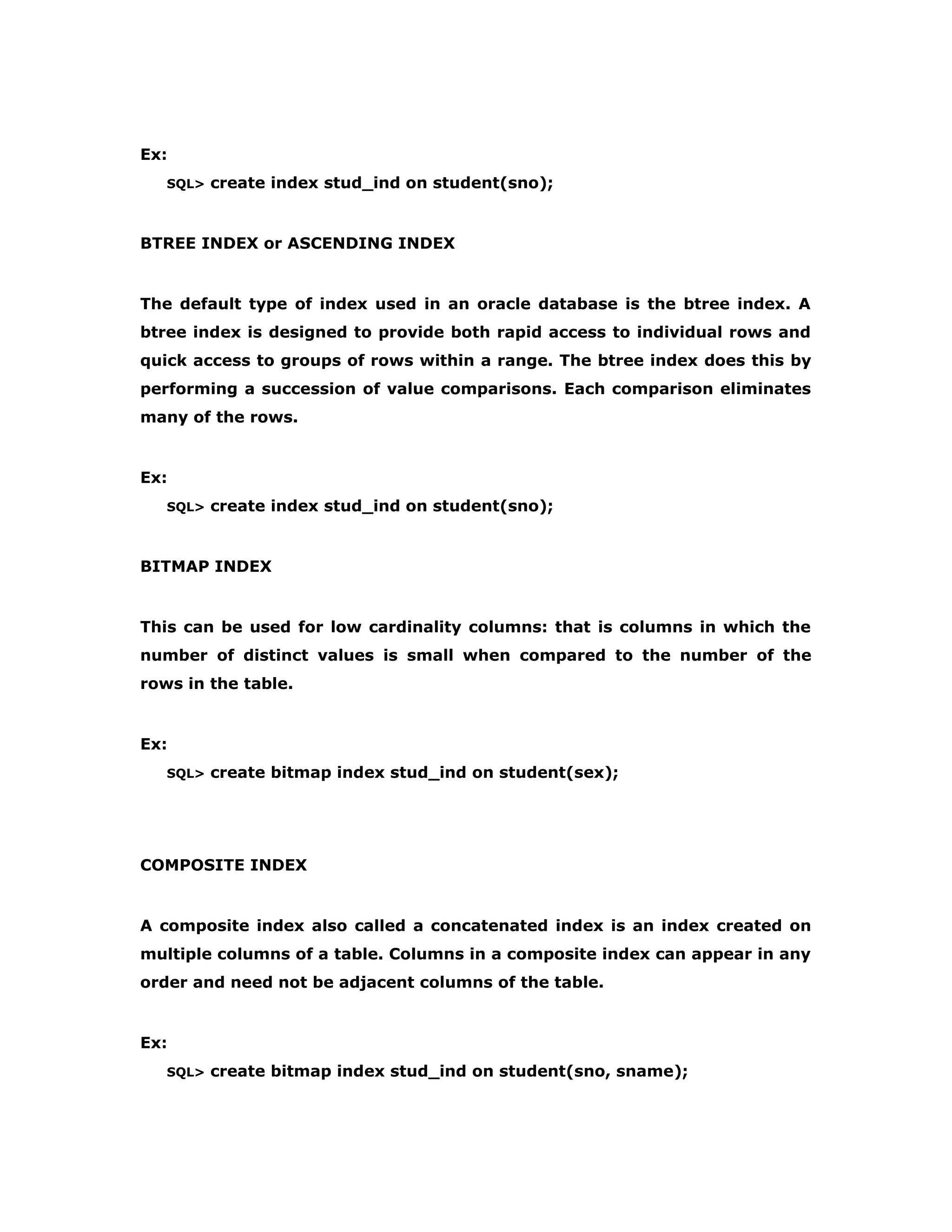 Ex:
SQL> create index stud_ind on student(sno);

BTREE INDEX or ASCENDING INDEX

The default type of index used in an oracle database is the btree index. A btree index is designed to provide both rapid access to individual rows and quick access to groups of rows within a range. The btree index does this by performing a succession of value comparisons. Each comparison eliminates many of the rows.

Ex:
SQL> create index stud_ind on student(sno);

BITMAP INDEX

This can be used for low cardinality columns: that is columns in which the number of distinct values is small when compared to the number of the rows in the table.

Ex:
SQL> create bitmap index stud_ind on student(sex);

COMPOSITE INDEX

A composite index also called a concatenated index is an index created on multiple columns of a table. Columns in a composite index can appear in any order and need not be adjacent columns of the table.

Ex:
SQL> create bitmap index stud_ind on student(sno, sname);